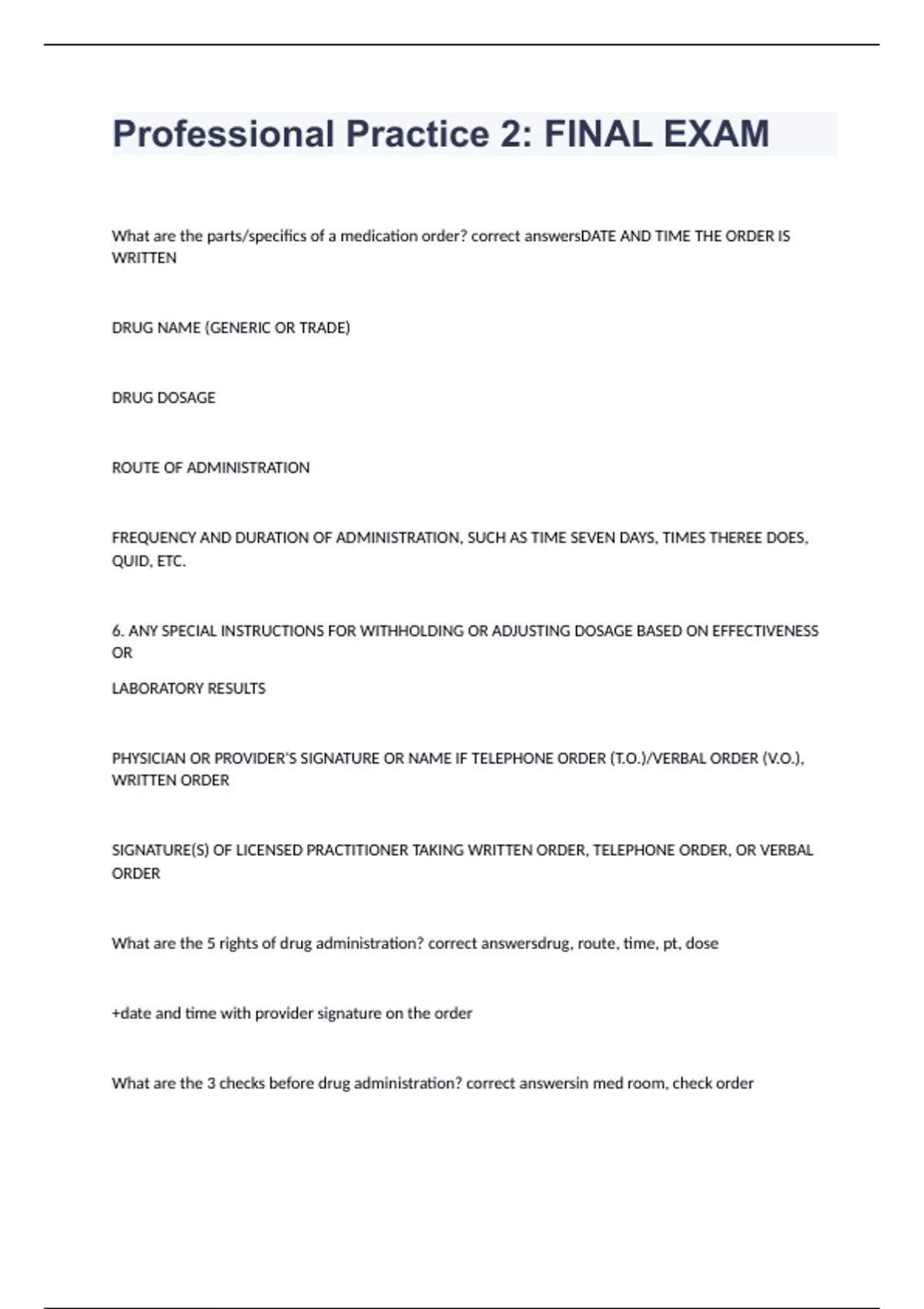 Professional Practice 2: FINAL EXAM

What are the parts/specifics of a medication order? correct answersDATE AND TIME THE ORDER IS WRITTEN

DRUG NAME (GENERIC OR TRADE)

DRUG DOSAGE

ROUTE OF ADMINISTRATION

FREQUENCY AND DURATION OF ADMINISTRATION, SUCH AS TIME SEVEN DAYS, TIMES THEREE DOES, QUID, ETC.

6. ANY SPECIAL INSTRUCTIONS FOR WITHHOLDING OR ADJUSTING DOSAGE BASED ON EFFECTIVENESS OR

LABORATORY RESULTS

PHYSICIAN OR PROVIDER'S SIGNATURE OR NAME IF TELEPHONE ORDER (T.O.)/VERBAL ORDER (V.O.), WRITTEN ORDER

SIGNATURE(S) OF LICENSED PRACTITIONER TAKING WRITTEN ORDER, TELEPHONE ORDER, OR VERBAL ORDER

What are the 5 rights of drug administration? correct answersdrug, route, time, pt, dose

+date and time with provider signature on the order

What are the 3 checks before drug administration? correct answersin med room, check order